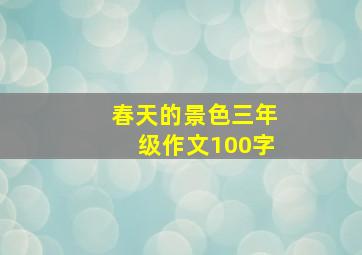 春天的景色三年级作文100字